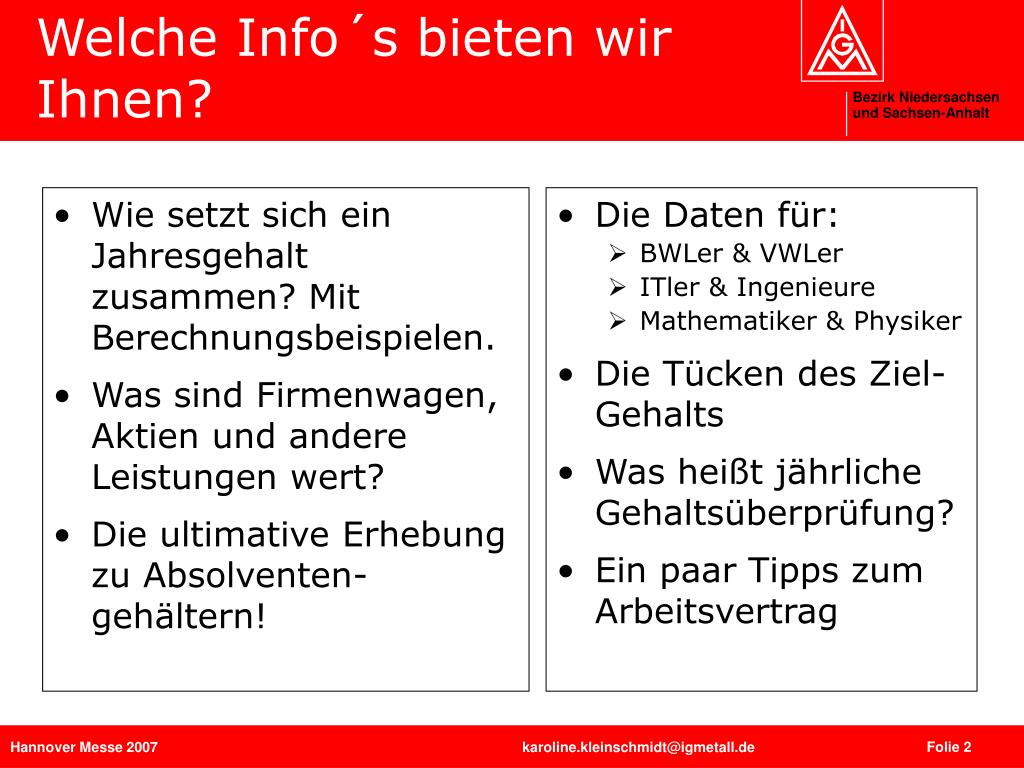 Welche Info´s bieten wir Ihnen?

IGM

Bezirk Niedersachsen und Sachsen-Anhalt

• Wie setzt sich ein Jahresgehalt zusammen? Mit Berechnungsbeispielen.
• Was sind Firmenwagen, Aktien und andere Leistungen wert?
• Die ultimative Erhebung zu Absolventen-gehältern!

• Die Daten für:
  ➢ BWLer & VWLer
  ➢ ITler & Ingenieure
  ➢ Mathematiker & Physiker
• Die Tücken des Ziel-Gehalts
• Was heißt jährliche Gehaltsüberprüfung?
• Ein paar Tipps zum Arbeitsvertrag

Hannover Messe 2007
karoline.kleinschmidt@igmetall.de
Folie 2